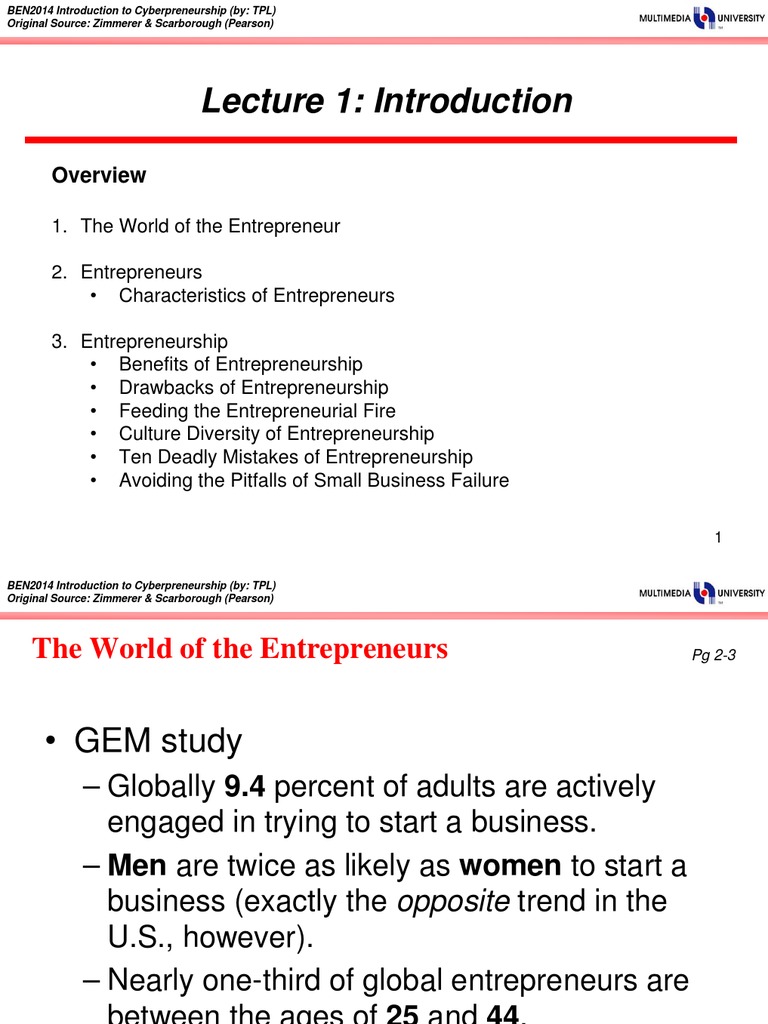 BEN2014 Introduction to Cyberpreneurship (by: TPL)
Original Source: Zimmerer & Scarborough (Pearson)

MULTIMEDIA UNIVERSITY

Lecture 1: Introduction

Overview

1. The World of the Entrepreneur

2. Entrepreneurs
• Characteristics of Entrepreneurs

3. Entrepreneurship
• Benefits of Entrepreneurship
• Drawbacks of Entrepreneurship
• Feeding the Entrepreneurial Fire
• Culture Diversity of Entrepreneurship
• Ten Deadly Mistakes of Entrepreneurship
• Avoiding the Pitfalls of Small Business Failure

1

BEN2014 Introduction to Cyberpreneurship (by: TPL)
Original Source: Zimmerer & Scarborough (Pearson)

MULTIMEDIA UNIVERSITY

The World of the Entrepreneurs

Pg 2-3

• GEM study
– Globally 9.4 percent of adults are actively engaged in trying to start a business.
– Men are twice as likely as women to start a business (exactly the opposite trend in the U.S., however).
– Nearly one-third of global entrepreneurs are between the ages of 25 and 44.